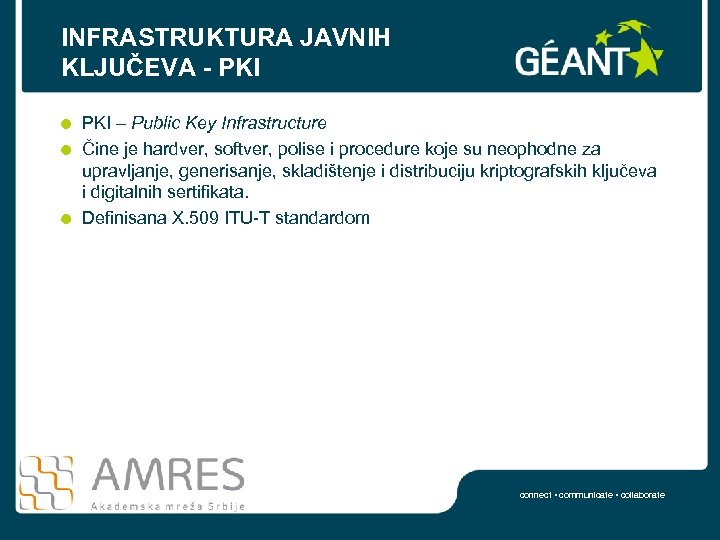 INFRASTRUKTURA JAVNIH KLJUČEVA - PKI

GÉANT

• PKI – Public Key Infrastructure
• Čine je hardver, softver, polise i procedure koje su neophodne za upravljanje, generisanje, skladištenje i distribuciju kriptografskih ključeva i digitalnih sertifikata.
• Definisana X.509 ITU-T standardom

AMRES
Akademska mreža Srbije

connect • communicate • collaborate